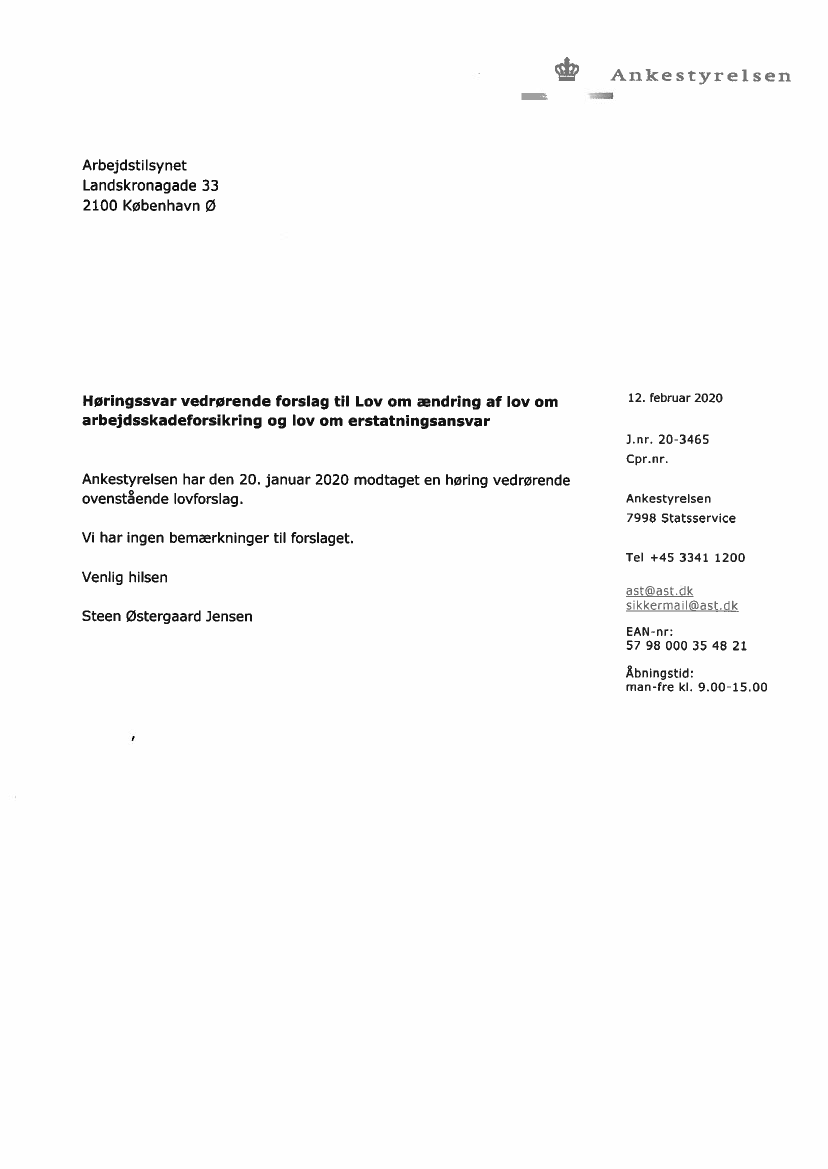 Ankestyrelsen

Arbejdstilsynet
Landskronagade 33
2100 København Ø

**Høringssvar vedrørende forslag til Lov om ændring af lov om arbejdsskadeforsikring og lov om erstatningsansvar**

Ankestyrelsen har den 20. januar 2020 modtaget en høring vedrørende ovenstående lovforslag.

Vi har ingen bemærkninger til forslaget.

Venlig hilsen

Steen Østergaard Jensen

12. februar 2020

J.nr. 20-3465
Cpr.nr.

Ankestyrelsen
7998 Statsservice

Tel +45 3341 1200

ast@ast.dk
sikkermail@ast.dk

EAN-nr:
57 98 000 35 48 21

Åbningstid:
man-fre kl. 9.00-15.00